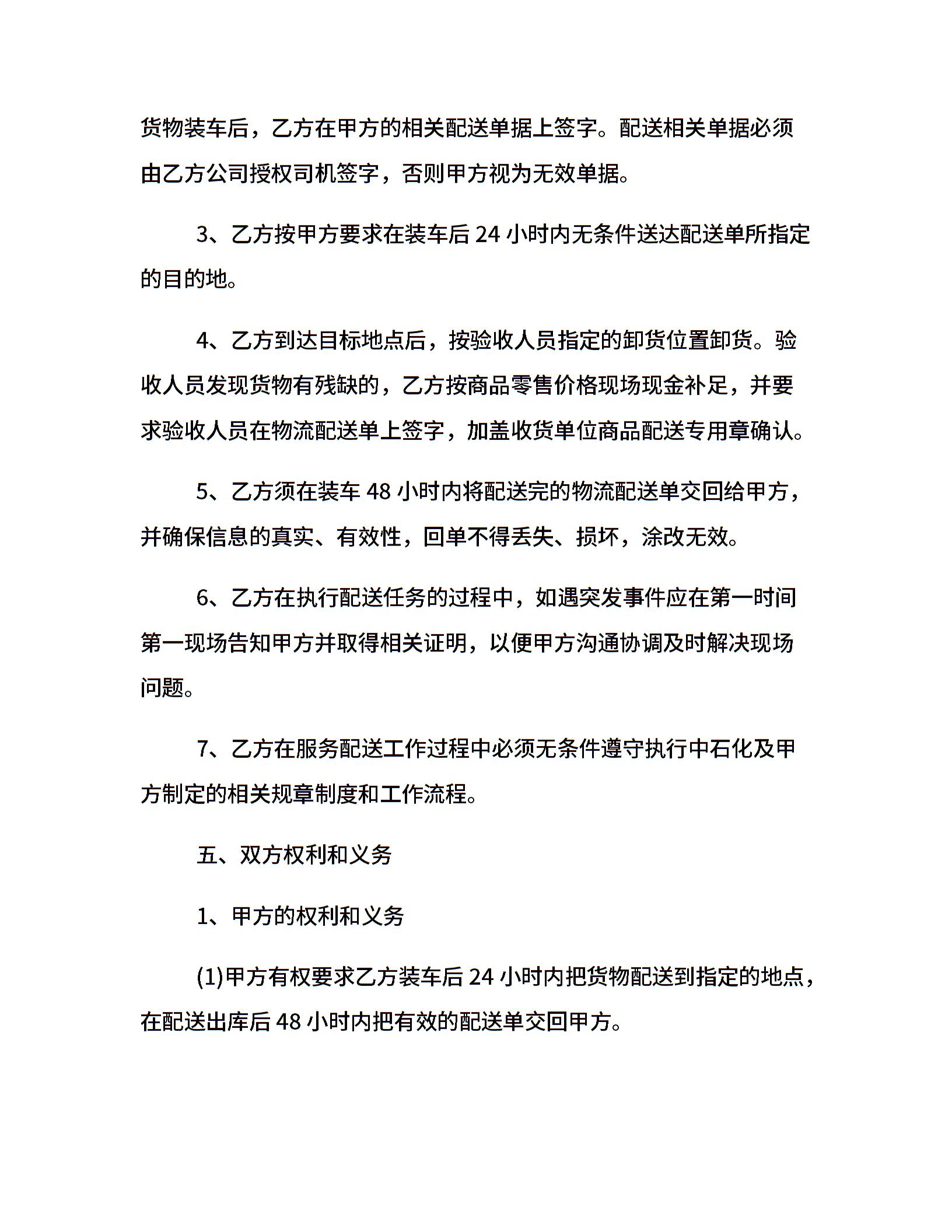 货物装车后，乙方在甲方的相关配送单据上签字。配送相关单据必须由乙方公司授权司机签字，否则甲方视为无效单据。

3、乙方按甲方要求在装车后 24 小时内无条件送达配送单所指定的目的地。

4、乙方到达目标地点后，按验收人员指定的卸货位置卸货。验收人员发现货物有残缺的，乙方按商品零售价格现场现金补足，并要求验收人员在物流配送单上签字，加盖收货单位商品配送专用章确认。

5、乙方须在装车 48 小时内将配送完的物流配送单交回给甲方，并确保信息的真实、有效性，回单不得丢失、损坏，涂改无效。

6、乙方在执行配送任务的过程中，如遇突发事件应在第一时间第一现场告知甲方并取得相关证明，以便甲方沟通协调及时解决现场问题。

7、乙方在服务配送工作过程中必须无条件遵守执行中石化及甲方制定的相关规章制度和工作流程。

五、双方权利和义务

1、甲方的权利和义务

(1)甲方有权要求乙方装车后 24 小时内把货物配送到指定的地点，在配送出库后 48 小时内把有效的配送单交回甲方。